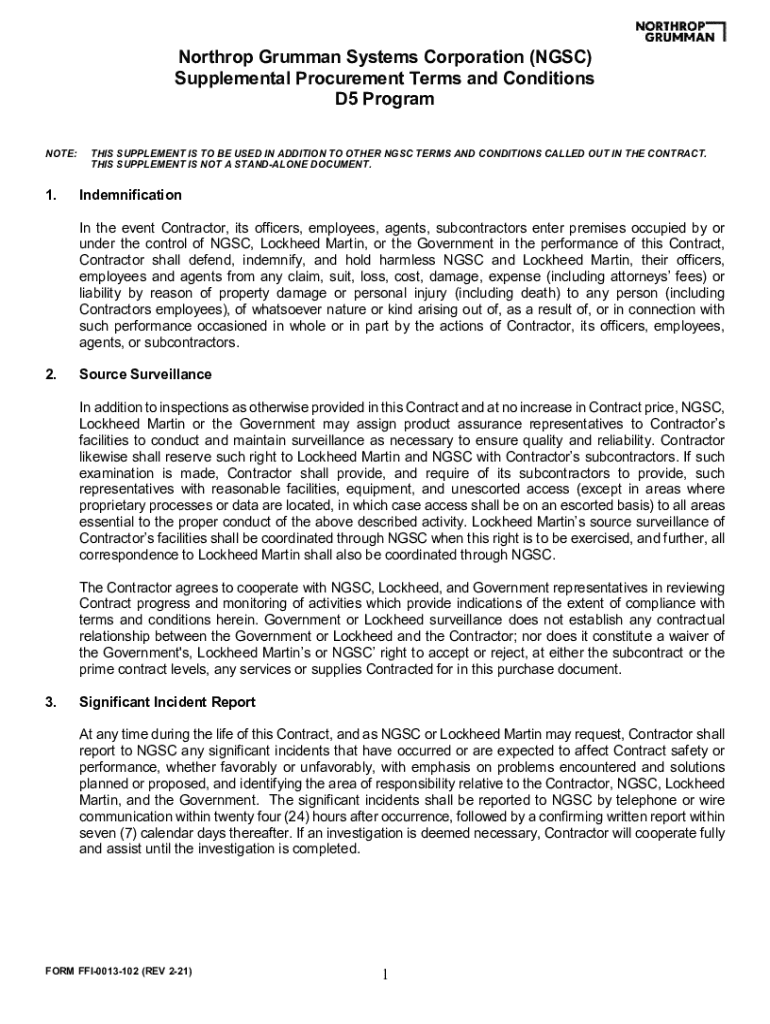 NORTHROP GRUMMAN

Northrop Grumman Systems Corporation (NGSC)
Supplemental Procurement Terms and Conditions
D5 Program

NOTE: THIS SUPPLEMENT IS TO BE USED IN ADDITION TO OTHER NGSC TERMS AND CONDITIONS CALLED OUT IN THE CONTRACT. THIS SUPPLEMENT IS NOT A STAND-ALONE DOCUMENT.

1. Indemnification

In the event Contractor, its officers, employees, agents, subcontractors enter premises occupied by or under the control of NGSC, Lockheed Martin, or the Government in the performance of this Contract, Contractor shall defend, indemnify, and hold harmless NGSC and Lockheed Martin, their officers, employees and agents from any claim, suit, loss, cost, damage, expense (including attorneys' fees) or liability by reason of property damage or personal injury (including death) to any person (including Contractors employees), of whatsoever nature or kind arising out of, as a result of, or in connection with such performance occasioned in whole or in part by the actions of Contractor, its officers, employees, agents, or subcontractors.

2. Source Surveillance

In addition to inspections as otherwise provided in this Contract and at no increase in Contract price, NGSC, Lockheed Martin or the Government may assign product assurance representatives to Contractor's facilities to conduct and maintain surveillance as necessary to ensure quality and reliability. Contractor likewise shall reserve such right to Lockheed Martin and NGSC with Contractor's subcontractors. If such examination is made, Contractor shall provide, and require of its subcontractors to provide, such representatives with reasonable facilities, equipment, and unescorted access (except in areas where proprietary processes or data are located, in which case access shall be on an escorted basis) to all areas essential to the proper conduct of the above described activity. Lockheed Martin's source surveillance of Contractor's facilities shall be coordinated through NGSC when this right is to be exercised, and further, all correspondence to Lockheed Martin shall also be coordinated through NGSC.

The Contractor agrees to cooperate with NGSC, Lockheed, and Government representatives in reviewing Contract progress and monitoring of activities which provide indications of the extent of compliance with terms and conditions herein. Government or Lockheed surveillance does not establish any contractual relationship between the Government or Lockheed and the Contractor; nor does it constitute a waiver of the Government's, Lockheed Martin's or NGSC' right to accept or reject, at either the subcontract or the prime contract levels, any services or supplies Contracted for in this purchase document.

3. Significant Incident Report

At any time during the life of this Contract, and as NGSC or Lockheed Martin may request, Contractor shall report to NGSC any significant incidents that have occurred or are expected to affect Contract safety or performance, whether favorably or unfavorably, with emphasis on problems encountered and solutions planned or proposed, and identifying the area of responsibility relative to the Contractor, NGSC, Lockheed Martin, and the Government. The significant incidents shall be reported to NGSC by telephone or wire communication within twenty four (24) hours after occurrence, followed by a confirming written report within seven (7) calendar days thereafter. If an investigation is deemed necessary, Contractor will cooperate fully and assist until the investigation is completed.

FORM FFI-0013-102 (REV 2-21)
1